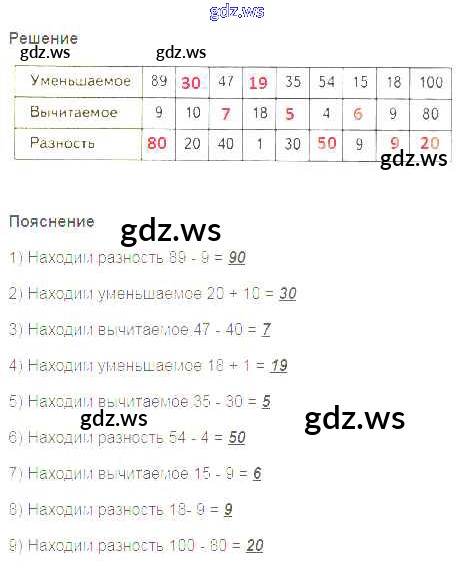 Решение

| Уменьшаемое | 89 | 30 | 47 | 19 | 35 | 54 | 15 | 18 | 100 |
|---|---|---|---|---|---|---|---|---|---|
| Вычитаемое | 9 | 10 | 7 | 18 | 5 | 4 | 6 | 9 | 80 |
| Разность | 80 | 20 | 40 | 1 | 30 | 50 | 9 | 9 | 20 |

Пояснение

1) Находим разность 89 - 9 = 90

2) Находим уменьшаемое 20 + 10 = 30

3) Находим вычитаемое 47 - 40 = 7

4) Находим уменьшаемое 18 + 1 = 19

5) Находим вычитаемое 35 - 30 = 5

6) Находим разность 54 - 4 = 50

7) Находим вычитаемое 15 - 9 = 6

8) Находим разность 18- 9 = 9

9) Находим разность 100 - 80 = 20

gdz.ws